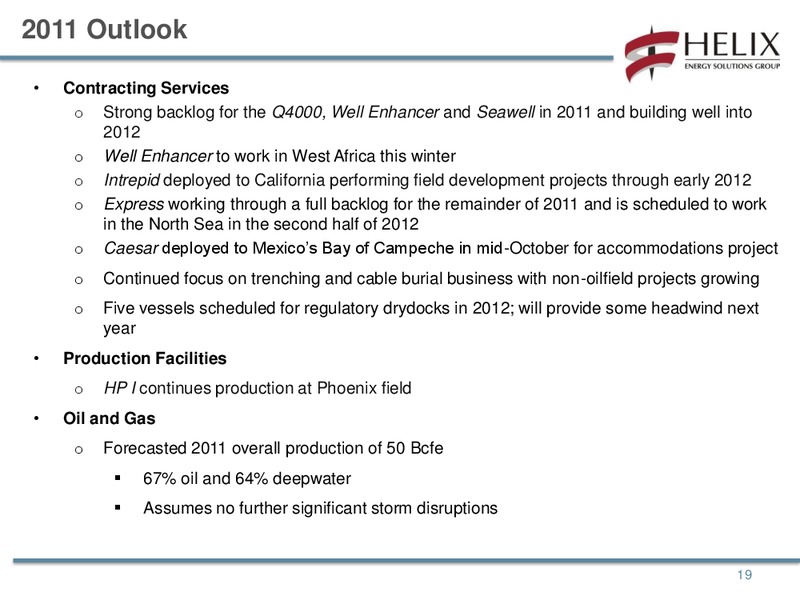 2011 Outlook

HELIX
ENERGY SOLUTIONS GROUP

• Contracting Services
  o Strong backlog for the Q4000, Well Enhancer and Seawell in 2011 and building well into 2012
  o Well Enhancer to work in West Africa this winter
  o Intrepid deployed to California performing field development projects through early 2012
  o Express working through a full backlog for the remainder of 2011 and is scheduled to work in the North Sea in the second half of 2012
  o Caesar deployed to Mexico's Bay of Campeche in mid-October for accommodations project
  o Continued focus on trenching and cable burial business with non-oilfield projects growing
  o Five vessels scheduled for regulatory drydocks in 2012; will provide some headwind next year
• Production Facilities
  o HP I continues production at Phoenix field
• Oil and Gas
  o Forecasted 2011 overall production of 50 Bcfe
    ▪ 67% oil and 64% deepwater
    ▪ Assumes no further significant storm disruptions

19